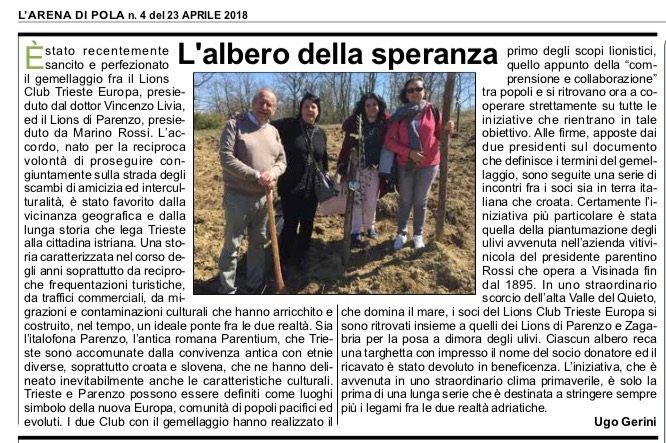 L'ARENA DI POLA n. 4 del 23 APRILE 2018

L'albero della speranza

È stato recentemente sancito e perfezionato il gemellaggio fra il Lions Club Trieste Europa, presieduto dal dottor Vincenzo Livia, ed il Lions di Parenzo, presieduto da Marino Rossi. L'accordo, nato per la reciproca volontà di proseguire congiuntamente sulla strada degli scambi di amicizia ed interculturalità, è stato favorito dalla vicinanza geografica e dalla lunga storia che lega Trieste alla cittadina istriana. Una storia caratterizzata nel corso degli anni soprattutto da reciproche frequentazioni turistiche, da traffici commerciali, da migrazioni e contaminazioni culturali che hanno arricchito e costruito, nel tempo, un ideale ponte fra le due realtà. Sia l'italofona Parenzo, l'antica romana Parentium, che Trieste sono accomunate dalla convivenza antica con etnie diverse, soprattutto croata e slovena, che ne hanno delineato inevitabilmente anche le caratteristiche culturali. Trieste e Parenzo possono essere definiti come luoghi simbolo della nuova Europa, comunità di popoli pacifici ed evoluti. I due Club con il gemellaggio hanno realizzato il primo degli scopi lionistici, quello appunto della "comprensione e collaborazione" tra popoli e si ritrovano ora a cooperare strettamente su tutte le iniziative che rientrano in tale obiettivo. Alle firme, apposte dai due presidenti sul documento che definisce i termini del gemellaggio, sono seguite una serie di incontri fra i soci sia in terra italiana che croata. Certamente l'iniziativa più particolare è stata quella della piantumazione degli ulivi avvenuta nell'azienda vitivinicola del presidente parentino Rossi che opera a Visinada fin dal 1895. In uno straordinario scorcio dell'alta Valle del Quieto, che domina il mare, i soci del Lions Club Trieste Europa si sono ritrovati insieme a quelli dei Lions di Parenzo e Zagabria per la posa a dimora degli ulivi. Ciascun albero reca una targhetta con impresso il nome del socio donatore ed il ricavato è stato devoluto in beneficenza. L'iniziativa, che è avvenuta in uno straordinario clima primaverile, è solo la prima di una lunga serie che è destinata a stringere sempre più i legami fra le due realtà adriatiche.

Ugo Gerini